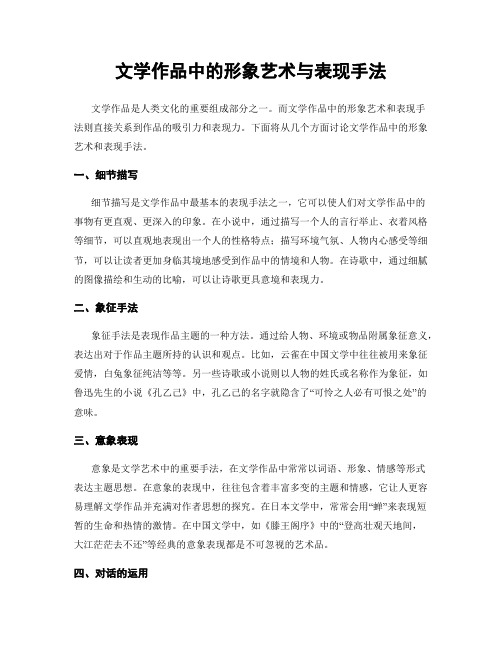 文学作品中的形象艺术与表现手法

文学作品是人类文化的重要组成部分之一。而文学作品中的形象艺术和表现手法则直接关系到作品的吸引力和表现力。下面将从几个方面讨论文学作品中的形象艺术和表现手法。

一、细节描写

细节描写是文学作品中最基本的表现手法之一，它可以使人们对文学作品中的事物有更直观、更深入的印象。在小说中，通过描写一个人的言行举止、衣着风格等细节，可以直观地表现出一个人的性格特点；描写环境气氛、人物内心感受等细节，可以让读者更加身临其境地感受到作品中的情境和人物。在诗歌中，通过细腻的图像描绘和生动的比喻，可以让诗歌更具意境和表现力。

二、象征手法

象征手法是表现作品主题的一种方法。通过给人物、环境或物品附属象征意义，表达出对于作品主题所持的认识和观点。比如，云雀在中国文学中往往被用来象征爱情，白兔象征纯洁等等。另一些诗歌或小说则以人物的姓氏或名称作为象征，如鲁迅先生的小说《孔乙己》中，孔乙己的名字就隐含了“可怜之人必有可恨之处”的意味。

三、意象表现

意象是文学艺术中的重要手法，在文学作品中常常以词语、形象、情感等形式表达主题思想。在意象的表现中，往往包含着丰富多变的主题和情感，它让人更容易理解文学作品并充满对作者思想的探究。在日本文学中，常常会用“蝉”来表现短暂的生命和热情的激情。在中国文学中，如《滕王阁序》中的“登高壮观天地间，大江茫茫去不还”等经典的意象表现都是不可忽视的艺术品。

四、对话的运用